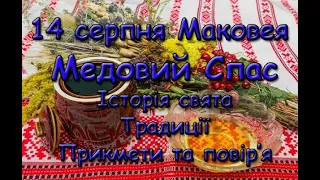 14 серпня Маковея
Медовий Спас
Історія свята
Традиції
Прикмети та повір'я